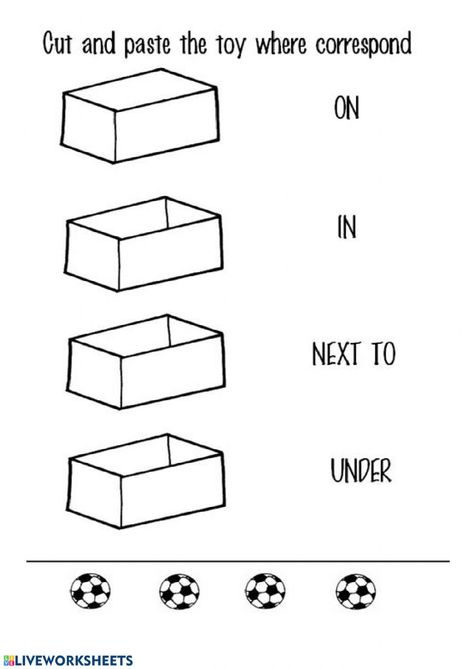 Cut and paste the toy where correspond

ON

IN

NEXT TO

UNDER

LIVEWORKSHEETS